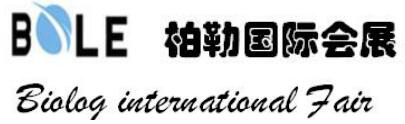 BOLE 柏勒国际会展

Biolog international Fair